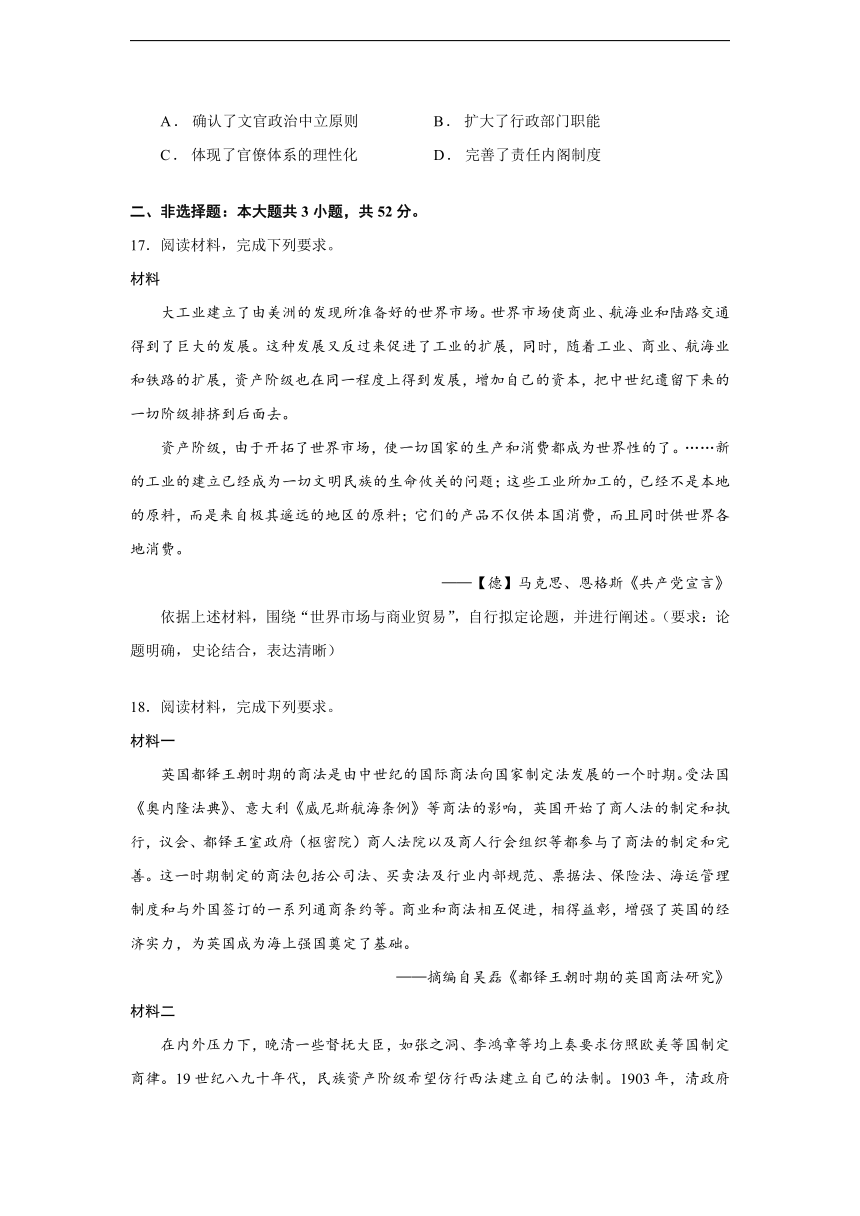 A．确认了文官政治中立原则　　B．扩大了行政部门职能

C．体现了官僚体系的理性化　　D．完善了责任内阁制度

二、非选择题：本大题共 3 小题，共 52 分。

17．阅读材料，完成下列要求。

材料

大工业建立了由美洲的发现所准备好的世界市场。世界市场使商业、航海业和陆路交通得到了巨大的发展。这种发展又反过来促进了工业的扩展，同时，随着工业、商业、航海业和铁路的扩展，资产阶级也在同一程度上得到发展，增加自己的资本，把中世纪遗留下来的一切阶级排挤到后面去。

资产阶级，由于开拓了世界市场，使一切国家的生产和消费都成为世界性的了。……新的工业的建立已经成为一切文明民族的生命攸关的问题；这些工业所加工的，已经不是本地的原料，而是来自极其遥远的地区的原料；它们的产品不仅供本国消费，而且同时供世界各地消费。

——【德】马克思、恩格斯《共产党宣言》

依据上述材料，围绕“世界市场与商业贸易”，自行拟定论题，并进行阐述。（要求：论题明确，史论结合，表达清晰）

18．阅读材料，完成下列要求。

材料一

英国都铎王朝时期的商法是由中世纪的国际商法向国家制定法发展的一个时期。受法国《奥内隆法典》、意大利《威尼斯航海条例》等商法的影响，英国开始了商人法的制定和执行，议会、都铎王室政府（枢密院）商人法院以及商人行会组织等都参与了商法的制定和完善。这一时期制定的商法包括公司法、买卖法及行业内部规范、票据法、保险法、海运管理制度和与外国签订的一系列通商条约等。商业和商法相互促进，相得益彰，增强了英国的经济实力，为英国成为海上强国奠定了基础。

——摘编自吴磊《都铎王朝时期的英国商法研究》

材料二

在内外压力下，晚清一些督抚大臣，如张之洞、李鸿章等均上奏要求仿照欧美等国制定商律。19 世纪八九十年代，民族资产阶级希望仿行西法建立自己的法制。1903 年，清政府